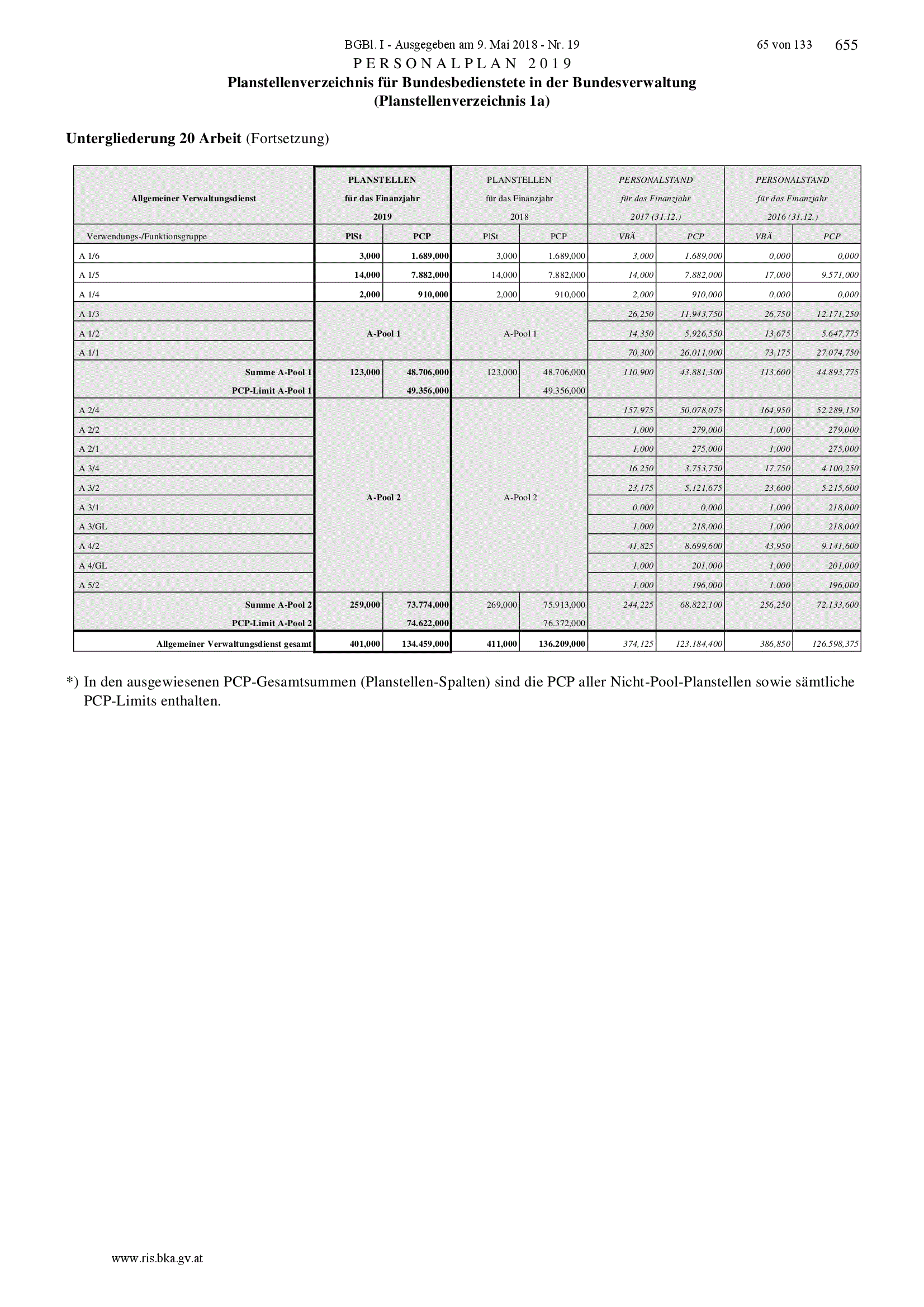 BGBl. I - Ausgegeben am 9. Mai 2018 - Nr. 19 65 von 133 655

PERSONALPLAN 2019

Planstellenverzeichnis für Bundesbedienstete in der Bundesverwaltung (Planstellenverzeichnis 1a)

Untergliederung 20 Arbeit (Fortsetzung)

| Allgemeiner Verwaltungsdienst | PLANSTELLEN für das Finanzjahr 2019 | | PLANSTELLEN für das Finanzjahr 2018 | | PERSONALSTAND für das Finanzjahr 2017 (31.12.) | | PERSONALSTAND für das Finanzjahr 2016 (31.12.) | |
|---|---|---|---|---|---|---|---|---|
| Verwendungs-/Funktionsgruppe | PlSt | PCP | PlSt | PCP | VBÄ | PCP | VBÄ | PCP |
| A 1/6 | 3,000 | 1.689,000 | 3,000 | 1.689,000 | 3,000 | 1.689,000 | 0,000 | 0,000 |
| A 1/5 | 14,000 | 7.882,000 | 14,000 | 7.882,000 | 14,000 | 7.882,000 | 17,000 | 9.571,000 |
| A 1/4 | 2,000 | 910,000 | 2,000 | 910,000 | 2,000 | 910,000 | 0,000 | 0,000 |
| A 1/3 | A-Pool 1 | | A-Pool 1 | | 26,250 | 11.943,750 | 26,750 | 12.171,250 |
| A 1/2 | | | | | 14,350 | 5.926,550 | 13,675 | 5.647,775 |
| A 1/1 | | | | | 70,300 | 26.011,000 | 73,175 | 27.074,750 |
| Summe A-Pool 1 | 123,000 | 48.706,000 | 123,000 | 48.706,000 | 110,900 | 43.881,300 | 113,600 | 44.893,775 |
| PCP-Limit A-Pool 1 | | 49.356,000 | | 49.356,000 | | | | |
| A 2/4 | A-Pool 2 | | A-Pool 2 | | 157,975 | 50.078,075 | 164,950 | 52.289,150 |
| A 2/2 | | | | | 1,000 | 279,000 | 1,000 | 279,000 |
| A 2/1 | | | | | 1,000 | 275,000 | 1,000 | 275,000 |
| A 3/4 | | | | | 16,250 | 3.753,750 | 17,750 | 4.100,250 |
| A 3/2 | | | | | 23,175 | 5.121,675 | 23,600 | 5.215,600 |
| A 3/1 | | | | | 0,000 | 0,000 | 1,000 | 218,000 |
| A 3/GL | | | | | 1,000 | 218,000 | 1,000 | 218,000 |
| A 4/2 | | | | | 41,825 | 8.699,600 | 43,950 | 9.141,600 |
| A 4/GL | | | | | 1,000 | 201,000 | 1,000 | 201,000 |
| A 5/2 | | | | | 1,000 | 196,000 | 1,000 | 196,000 |
| Summe A-Pool 2 | 259,000 | 73.774,000 | 269,000 | 75.913,000 | 244,225 | 68.822,100 | 256,250 | 72.133,600 |
| PCP-Limit A-Pool 2 | | 74.622,000 | | 76.372,000 | | | | |
| Allgemeiner Verwaltungsdienst gesamt | 401,000 | 134.459,000 | 411,000 | 136.209,000 | 374,125 | 123.184,400 | 386,850 | 126.598,375 |

*) In den ausgewiesenen PCP-Gesamtsummen (Planstellen-Spalten) sind die PCP aller Nicht-Pool-Planstellen sowie sämtliche PCP-Limits enthalten.

www.ris.bka.gv.at